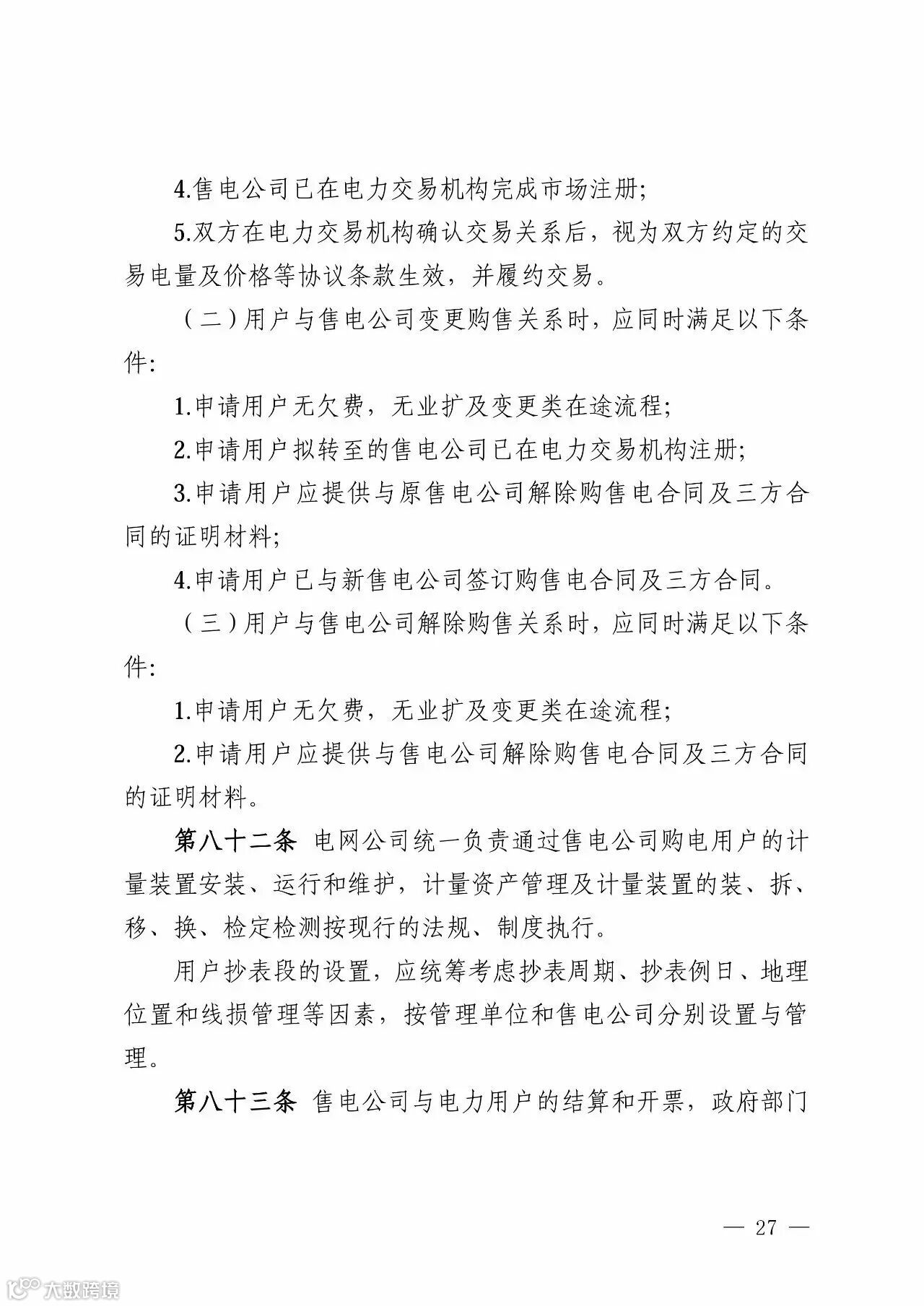 4.售电公司已在电力交易机构完成市场注册;

5.双方在电力交易机构确认交易关系后，视为双方约定的交易电量及价格等协议条款生效，并履约交易。

（二）用户与售电公司变更购售关系时，应同时满足以下条件:

1.申请用户无欠费，无业扩及变更类在途流程;

2.申请用户拟转至的售电公司已在电力交易机构注册;

3.申请用户应提供与原售电公司解除购售电合同及三方合同的证明材料;

4.申请用户已与新售电公司签订购售电合同及三方合同。

（三）用户与售电公司解除购售关系时，应同时满足以下条件:

1.申请用户无欠费，无业扩及变更类在途流程;

2.申请用户应提供与售电公司解除购售电合同及三方合同的证明材料。

第八十二条 电网公司统一负责通过售电公司购电用户的计量装置安装、运行和维护，计量资产管理及计量装置的装、拆、移、换、检定检测按现行的法规、制度执行。

用户抄表段的设置，应统筹考虑抄表周期、抄表例日、地理位置和线损管理等因素，按管理单位和售电公司分别设置与管理。

第八十三条 售电公司与电力用户的结算和开票，政府部门

— 27 —

大数跨境